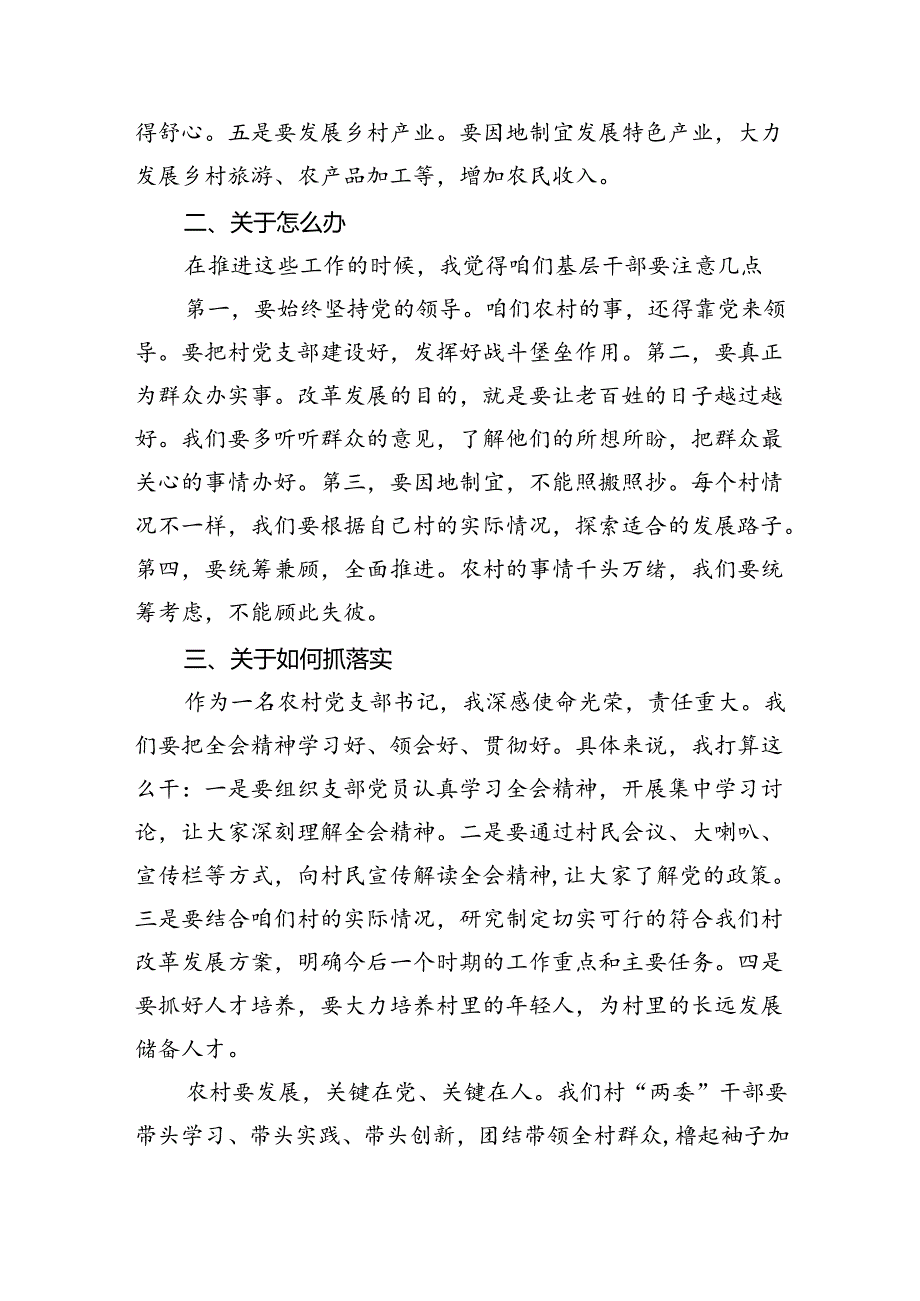 得舒心。五是要发展乡村产业。要因地制宜发展特色产业，大力发展乡村旅游、农产品加工等，增加农民收入。

二、关于怎么办

在推进这些工作的时候，我觉得咱们基层干部要注意几点

第一，要始终坚持党的领导。咱们农村的事，还得靠党来领导。要把村党支部建设好，发挥好战斗堡垒作用。第二，要真正为群众办实事。改革发展的目的，就是要让老百姓的日子越过越好。我们要多听听群众的意见，了解他们的所想所盼，把群众最关心的事情办好。第三，要因地制宜，不能照搬照抄。每个村情况不一样，我们要根据自己村的实际情况，探索适合的发展路子。第四，要统筹兼顾，全面推进。农村的事情千头万绪，我们要统筹考虑，不能顾此失彼。

三、关于如何抓落实

作为一名农村党支部书记，我深感使命光荣，责任重大。我们要把全会精神学习好、领会好、贯彻好。具体来说，我打算这么干：一是要组织支部党员认真学习全会精神，开展集中学习讨论，让大家深刻理解全会精神。二是要通过村民会议、大喇叭、宣传栏等方式，向村民宣传解读全会精神，让大家了解党的政策。三是要结合咱们村的实际情况，研究制定切实可行的符合我们村改革发展方案，明确今后一个时期的工作重点和主要任务。四是要抓好人才培养，要大力培养村里的年轻人，为村里的长远发展储备人才。

农村要发展，关键在党、关键在人。我们村“两委”干部要带头学习、带头实践、带头创新，团结带领全村群众，撸起袖子加